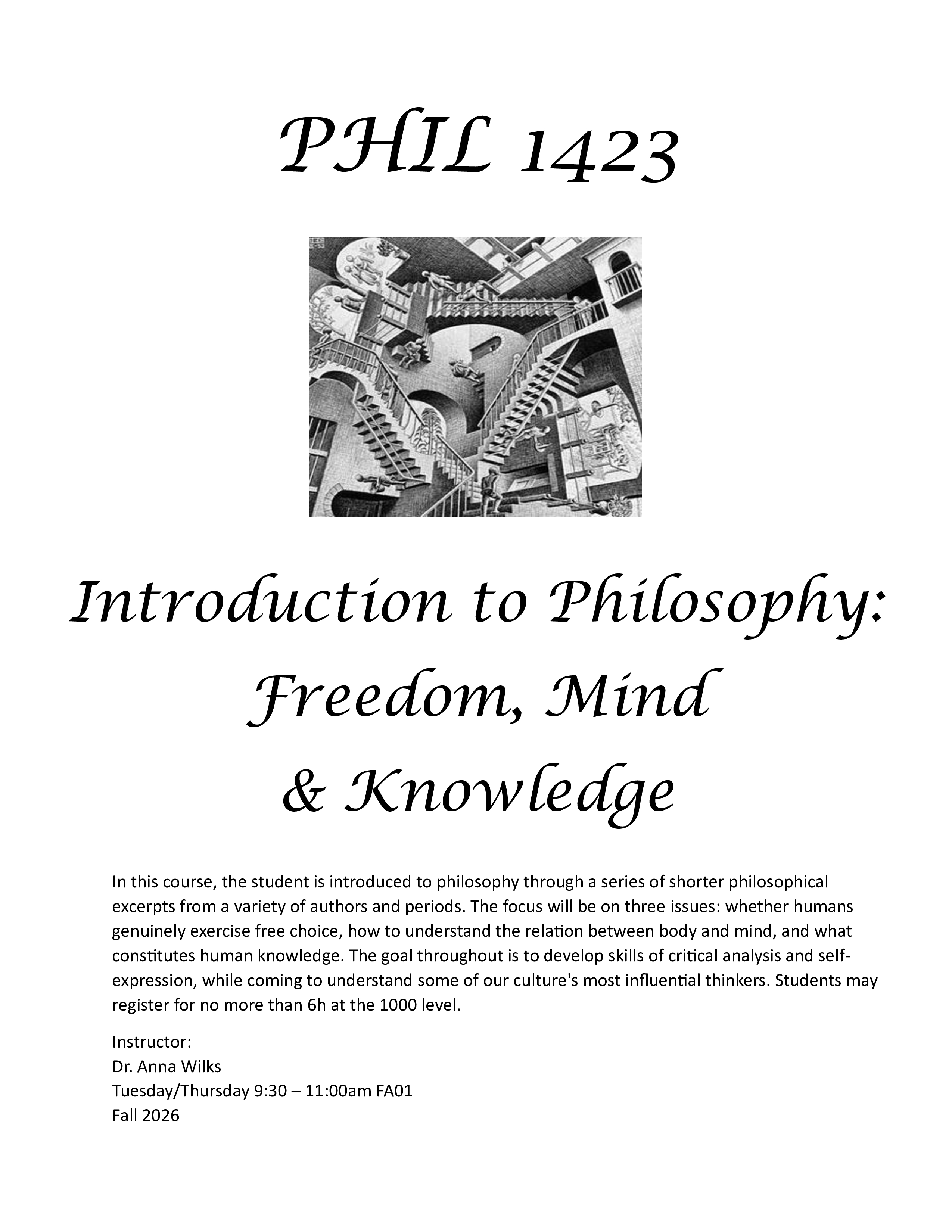 PHIL 1423

Introduction to Philosophy: Freedom, Mind & Knowledge

In this course, the student is introduced to philosophy through a series of shorter philosophical excerpts from a variety of authors and periods. The focus will be on three issues: whether humans genuinely exercise free choice, how to understand the relation between body and mind, and what constitutes human knowledge. The goal throughout is to develop skills of critical analysis and self-expression, while coming to understand some of our culture's most influential thinkers. Students may register for no more than 6h at the 1000 level.

Instructor:
Dr. Anna Wilks
Tuesday/Thursday 9:30 – 11:00am FA01
Fall 2026